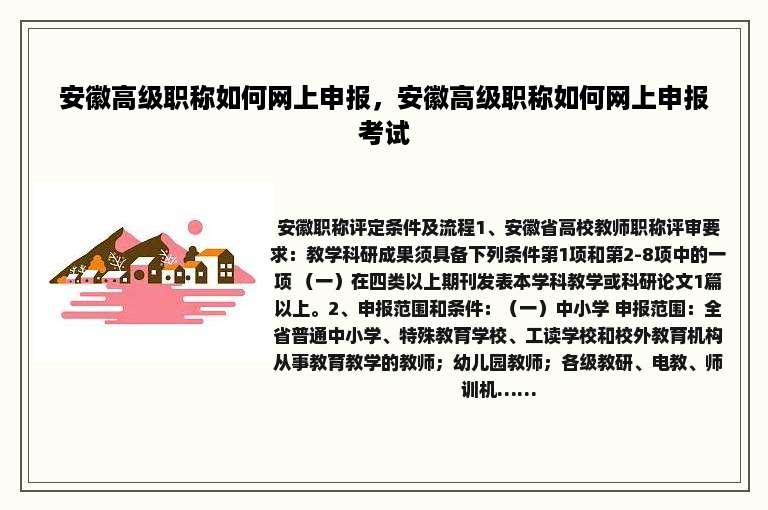 安徽高级职称如何网上申报，安徽高级职称如何网上申报考试

安徽职称评定条件及流程1、安徽省高校教师职称评审要求：教学科研成果须具备下列条件第1项和第2-8项中的一项 （一）在四类以上期刊发表本学科教学或科研论文1篇以上。2、申报范围和条件：（一）中小学 申报范围：全省普通中小学、特殊教育学校、工读学校和校外教育机构从事教育教学的教师；幼儿园教师；各级教研、电教、师训机......